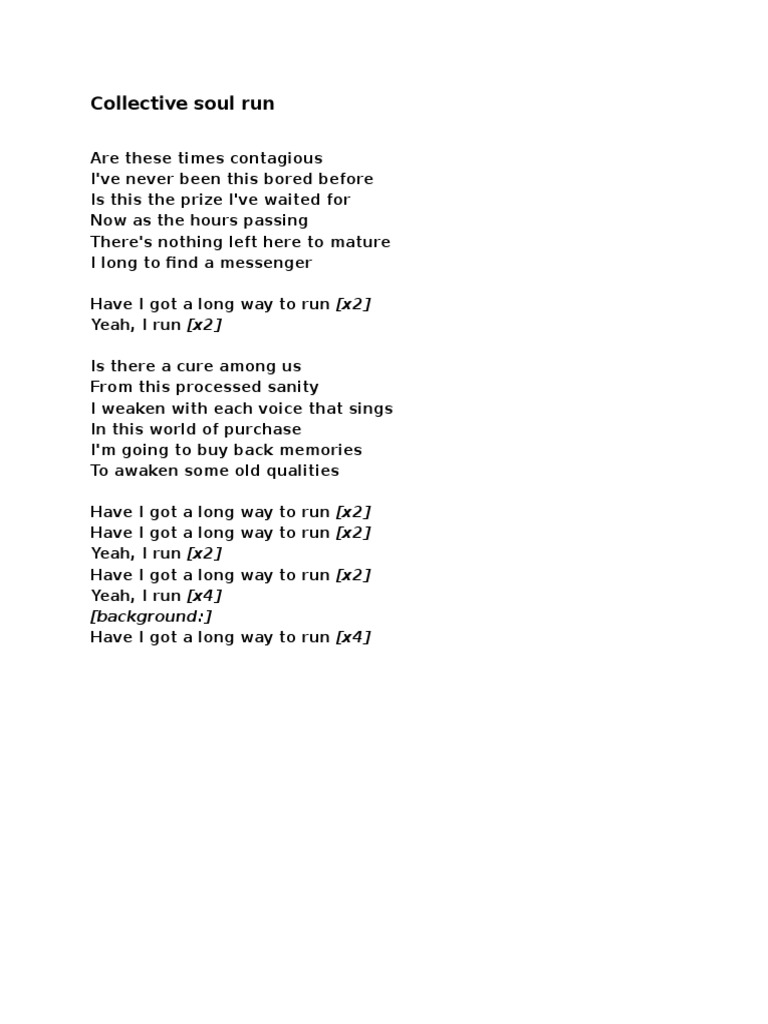 Collective soul run

Are these times contagious
I've never been this bored before
Is this the prize I've waited for
Now as the hours passing
There's nothing left here to mature
I long to find a messenger

Have I got a long way to run [x2]
Yeah, I run [x2]

Is there a cure among us
From this processed sanity
I weaken with each voice that sings
In this world of purchase
I'm going to buy back memories
To awaken some old qualities

Have I got a long way to run [x2]
Have I got a long way to run [x2]
Yeah, I run [x2]
Have I got a long way to run [x2]
Yeah, I run [x4]
[background:]
Have I got a long way to run [x4]